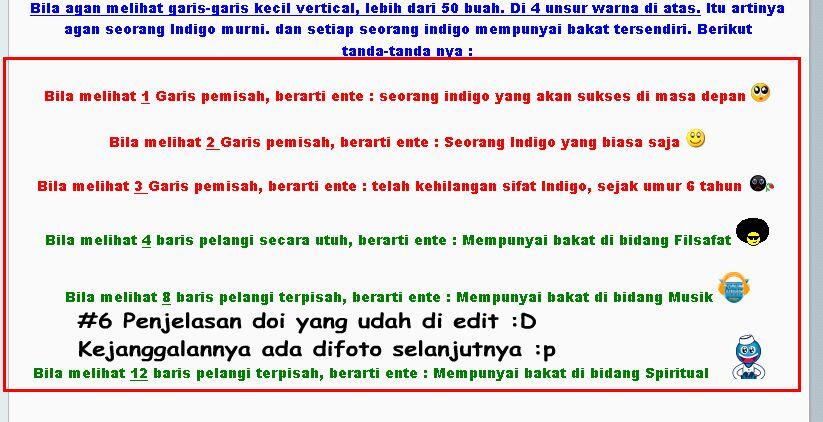 Bila agan melihat garis-garis kecil vertical, lebih dari 50 buah. Di 4 unsur warna di atas. Itu artinya agan seorang Indigo murni. dan setiap seorang indigo mempunyai bakat tersendiri. Berikut tanda-tanda nya :

Bila melihat 1 Garis pemisah, berarti ente : seorang indigo yang akan sukses di masa depan

Bila melihat 2 Garis pemisah, berarti ente : Seorang Indigo yang biasa saja

Bila melihat 3 Garis pemisah, berarti ente : telah kehilangan sifat Indigo, sejak umur 6 tahun

Bila melihat 4 baris pelangi secara utuh, berarti ente : Mempunyai bakat di bidang Filsafat

Bila melihat 8 baris pelangi terpisah, berarti ente : Mempunyai bakat di bidang Musik

#6 Penjelasan doi yang udah di edit :D

Kejanggalannya ada difoto selanjutnya :p

Bila melihat 12 baris pelangi terpisah, berarti ente : Mempunyai bakat di bidang Spiritual